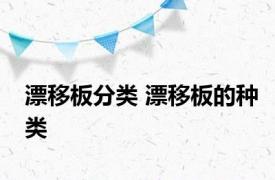 漂移板分类 漂移板的种类